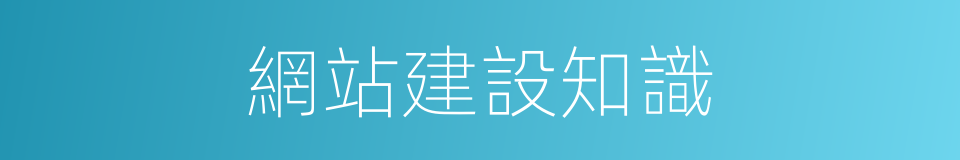 網站建設知識